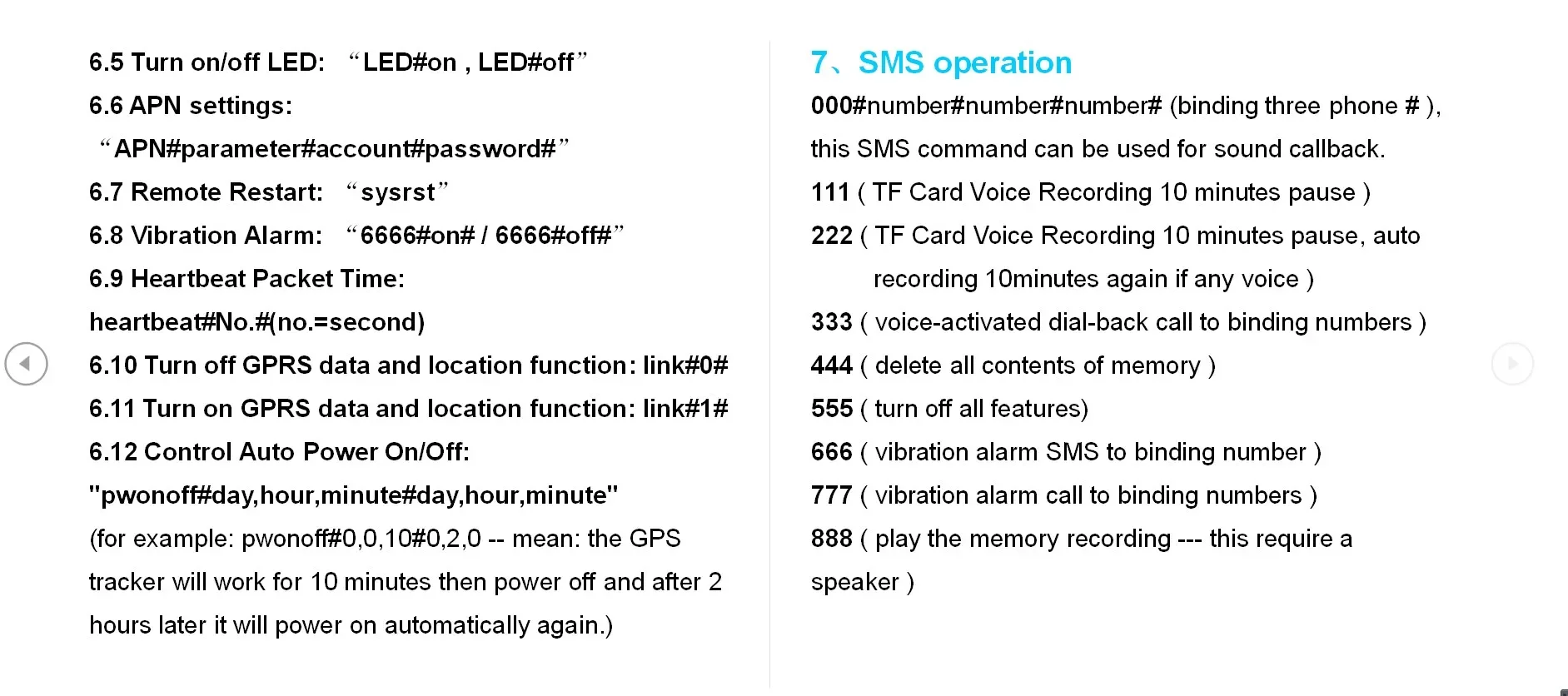 6.5 Turn on/off LED: “LED#on , LED#off”

6.6 APN settings:

“APN#parameter#account#password#”

6.7 Remote Restart: “sysrst”

6.8 Vibration Alarm: “6666#on# / 6666#off#”

6.9 Heartbeat Packet Time:

heartbeat#No.#(no.=second)

6.10 Turn off GPRS data and location function: link#0#

6.11 Turn on GPRS data and location function: link#1#

6.12 Control Auto Power On/Off:

"pwonoff#day,hour,minute#day,hour,minute"

(for example: pwonoff#0,0,10#0,2,0 -- mean: the GPS tracker will work for 10 minutes then power off and after 2 hours later it will power on automatically again.)

7、SMS operation

000#number#number#number# (binding three phone # ), this SMS command can be used for sound callback.

111 ( TF Card Voice Recording 10 minutes pause )

222 ( TF Card Voice Recording 10 minutes pause, auto recording 10minutes again if any voice )

333 ( voice-activated dial-back call to binding numbers )

444 ( delete all contents of memory )

555 ( turn off all features)

666 ( vibration alarm SMS to binding number )

777 ( vibration alarm call to binding numbers )

888 ( play the memory recording --- this require a speaker )